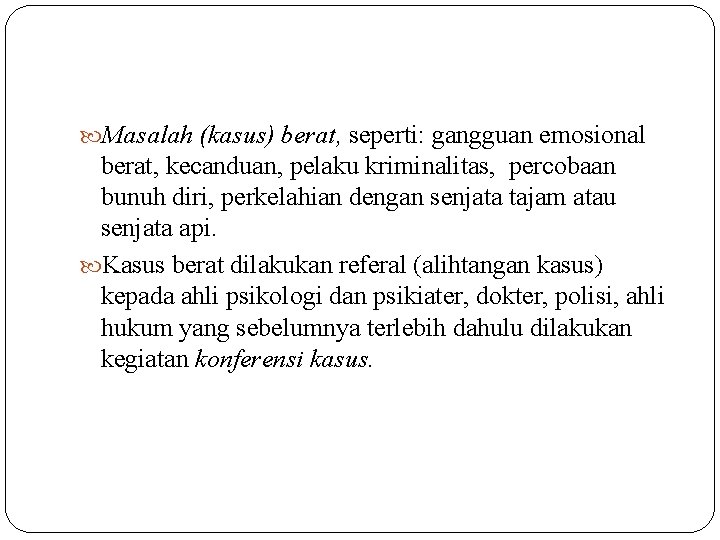 Masalah (kasus) berat, seperti: gangguan emosional berat, kecanduan, pelaku kriminalitas, percobaan bunuh diri, perkelahian dengan senjata tajam atau senjata api.

Kasus berat dilakukan referal (alihtangan kasus) kepada ahli psikologi dan psikiater, dokter, polisi, ahli hukum yang sebelumnya terlebih dahulu dilakukan kegiatan konferensi kasus.